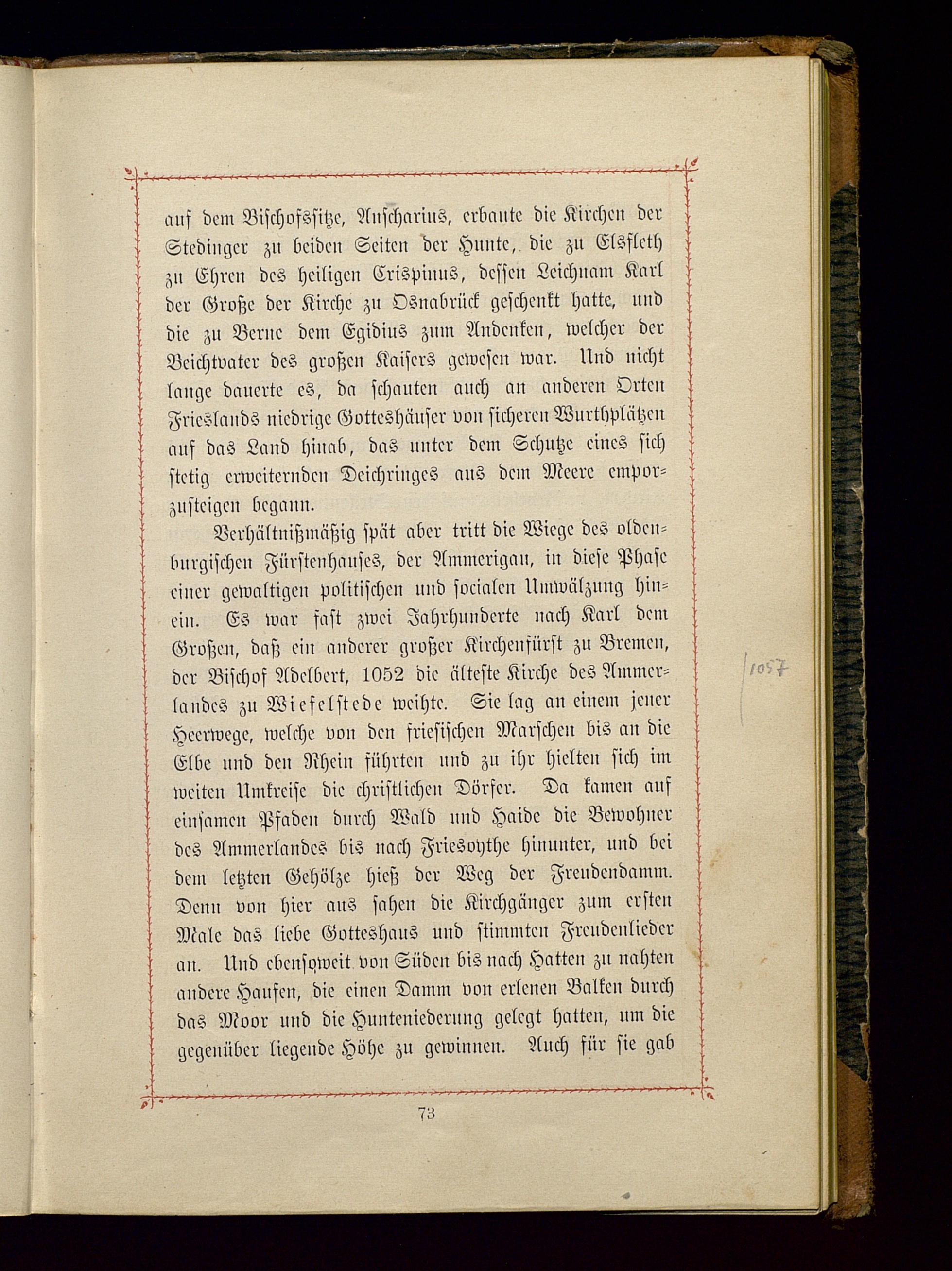 auf dem Bischofssitze, Anscharius, erbaute die Kirchen der Stedinger zu beiden Seiten der Hunte, die zu Elsfleth zu Ehren des heiligen Crispinus, dessen Leichnam Karl der Große der Kirche zu Osnabrück geschenkt hatte, und die zu Berne dem Egidius zum Andenken, welcher der Beichtvater des großen Kaisers gewesen war. Und nicht lange dauerte es, da schauten auch an anderen Orten Frieslands niedrige Gotteshäuser von sicheren Wurthplätzen auf das Land hinab, das unter dem Schutze eines sich stetig erweiternden Deichringes aus dem Meere emporzusteigen begann.

Verhältnißmäßig spät aber tritt die Wiege des oldenburgischen Fürstenhauses, der Ammerigau, in diese Phase einer gewaltigen politischen und socialen Umwälzung hinein. Es war fast zwei Jahrhunderte nach Karl dem Großen, daß ein anderer großer Kirchenfürst zu Bremen, der Bischof Adelbert, 1052 die älteste Kirche des Ammerlandes zu Wiefelstede weihte. Sie lag an einem jener Heerwege, welche von den friesischen Marschen bis an die Elbe und den Rhein führten und zu ihr hielten sich im weiten Umkreise die christlichen Dörfer. Da kamen auf einsamen Pfaden durch Wald und Haide die Bewohner des Ammerlandes bis nach Friesoythe hinunter, und bei dem letzten Gehölze hieß der Weg der Freudendamm. Denn von hier aus sahen die Kirchgänger zum ersten Male das liebe Gotteshaus und stimmten Freudenlieder an. Und ebensoweit von Süden bis nach Hatten zu nahten andere Haufen, die einen Damm von erlenen Balken durch das Moor und die Hunteniederung gelegt hatten, um die gegenüber liegende Höhe zu gewinnen. Auch für sie gab

1057

73